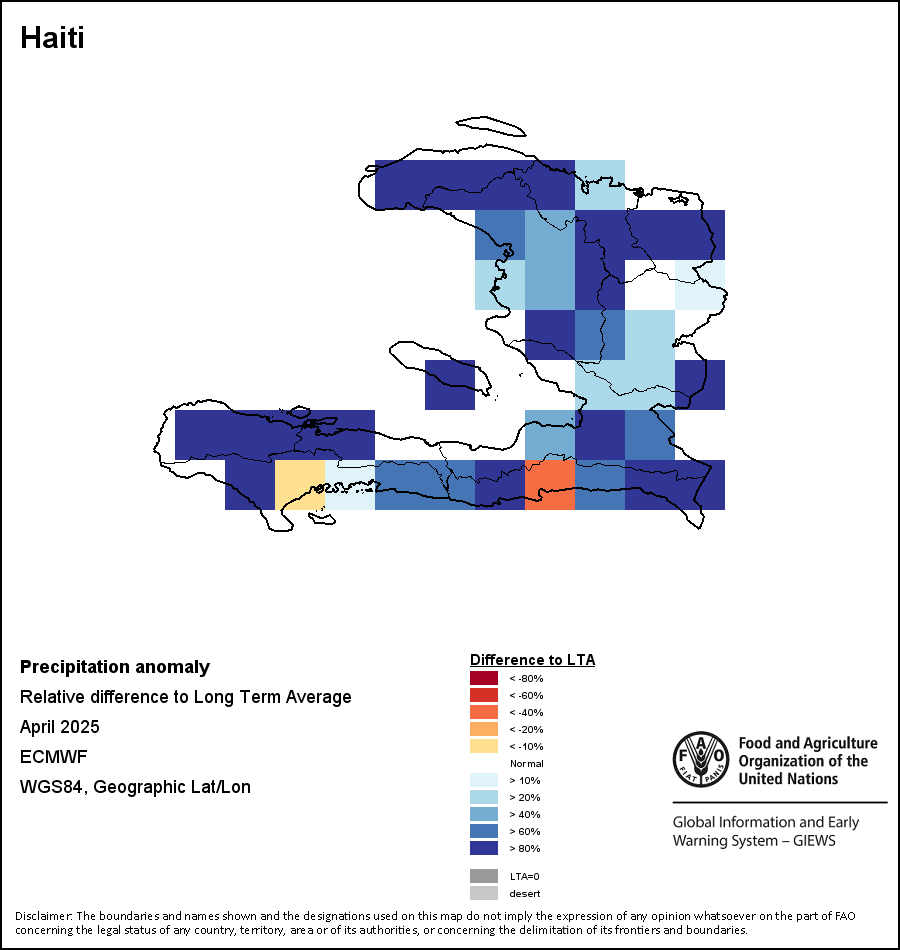 Haiti

Precipitation anomaly
Relative difference to Long Term Average
April 2025
ECMWF
WGS84, Geographic Lat/Lon

Difference to LTA
< -80%
< -60%
< -40%
< -20%
< -10%
Normal
> 10%
> 20%
> 40%
> 60%
> 80%
LTA=0
desert

FAO FIAT PANIS
Food and Agriculture Organization of the United Nations

Global Information and Early Warning System – GIEWS

Disclaimer: The boundaries and names shown and the designations used on this map do not imply the expression of any opinion whatsoever on the part of FAO concerning the legal status of any country, territory, area or of its authorities, or concerning the delimitation of its frontiers and boundaries.